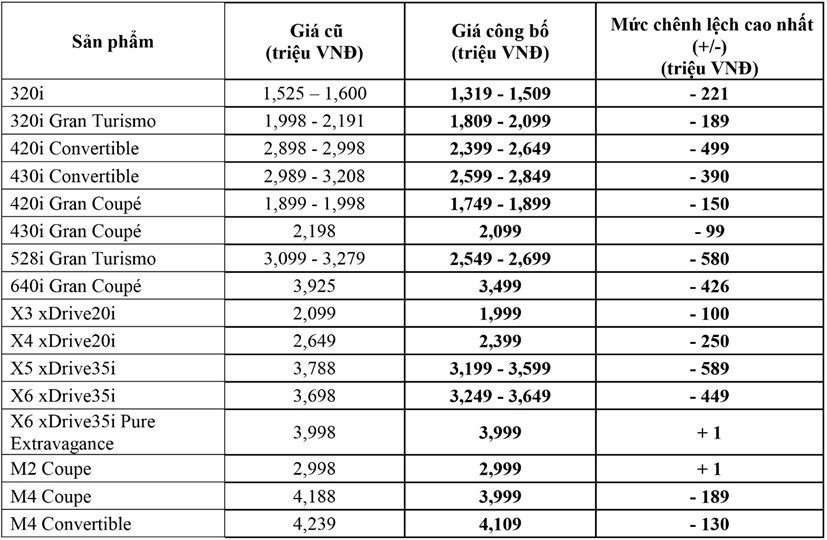 | Sản phẩm | Giá cũ (triệu VNĐ) | Giá công bố (triệu VNĐ) | Mức chênh lệch cao nhất (+/-) (triệu VNĐ) |
|---|---|---|---|
| 320i | 1,525 – 1,600 | 1,319 - 1,509 | - 221 |
| 320i Gran Turismo | 1,998 - 2,191 | 1,809 - 2,099 | - 189 |
| 420i Convertible | 2,898 - 2,998 | 2,399 - 2,649 | - 499 |
| 430i Convertible | 2,989 - 3,208 | 2,599 - 2,849 | - 390 |
| 420i Gran Coupé | 1,899 - 1,998 | 1,749 - 1,899 | - 150 |
| 430i Gran Coupé | 2,198 | 2,099 | - 99 |
| 528i Gran Turismo | 3,099 - 3,279 | 2,549 - 2,699 | - 580 |
| 640i Gran Coupé | 3,925 | 3,499 | - 426 |
| X3 xDrive20i | 2,099 | 1,999 | - 100 |
| X4 xDrive20i | 2,649 | 2,399 | - 250 |
| X5 xDrive35i | 3,788 | 3,199 - 3,599 | - 589 |
| X6 xDrive35i | 3,698 | 3,249 - 3,649 | - 449 |
| X6 xDrive35i Pure Extravagance | 3,998 | 3,999 | + 1 |
| M2 Coupe | 2,998 | 2,999 | + 1 |
| M4 Coupe | 4,188 | 3,999 | - 189 |
| M4 Convertible | 4,239 | 4,109 | - 130 |